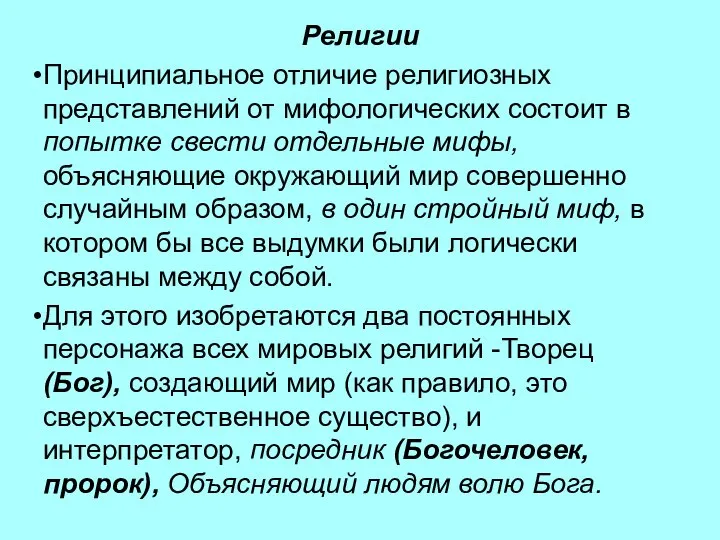 Религии

•Принципиальное отличие религиозных представлений от мифологических состоит в попытке свести отдельные мифы, объясняющие окружающий мир совершенно случайным образом, в один стройный миф, в котором бы все выдумки были логически связаны между собой.

•Для этого изобретаются два постоянных персонажа всех мировых религий -Творец (Бог), создающий мир (как правило, это сверхъестественное существо), и интерпретатор, посредник (Богочеловек, пророк), Объясняющий людям волю Бога.